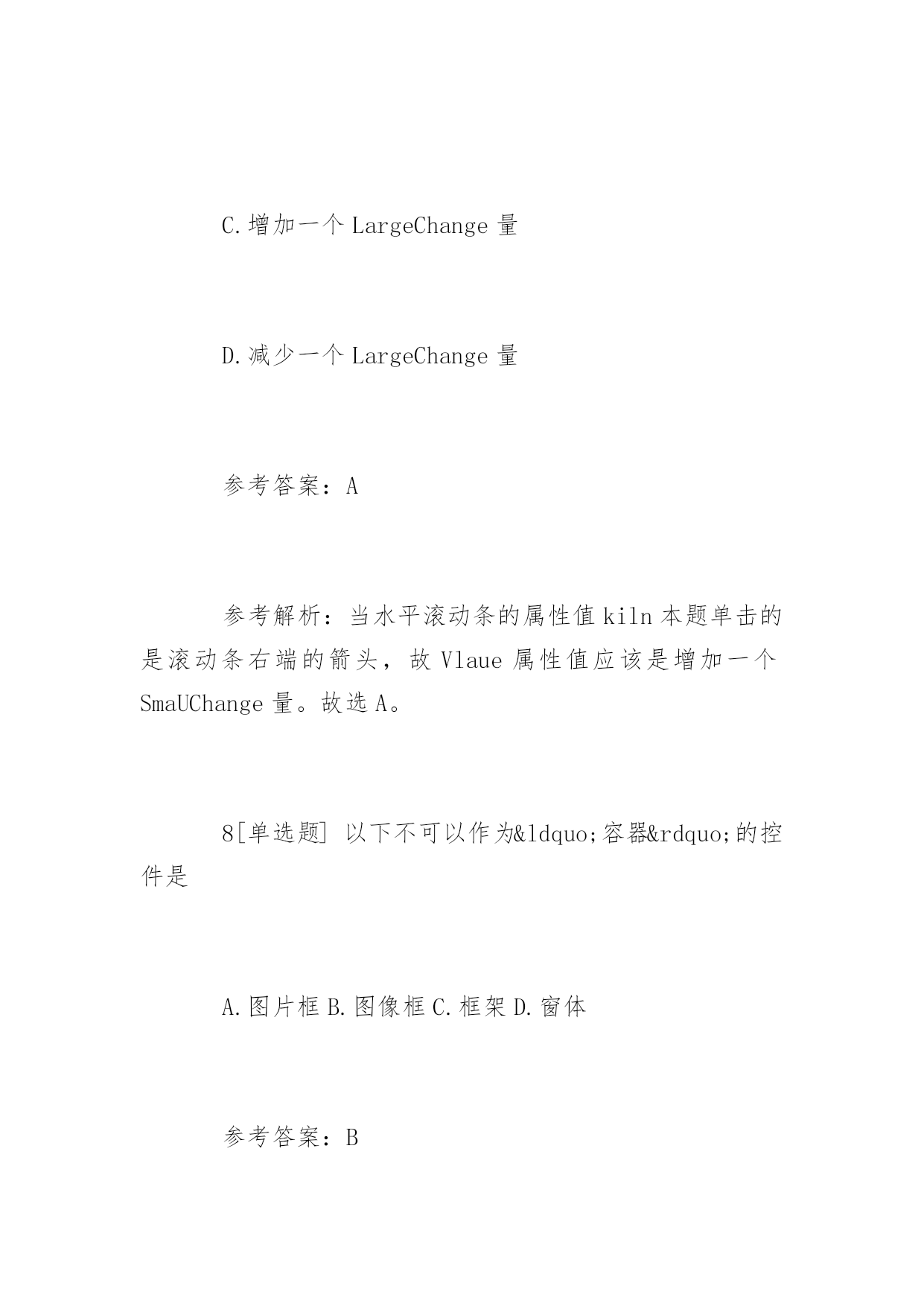 C.增加一个 LargeChange 量

D.减少一个 LargeChange 量

参考答案：A

参考解析：当水平滚动条的属性值 kiln 本题单击的是滚动条右端的箭头，故 Vlaue 属性值应该是增加一个 SmaUChange 量。故选 A。

8[单选题] 以下不可以作为&ldquo;容器&rdquo;的控件是

A.图片框 B.图像框 C.框架 D.窗体

参考答案：B